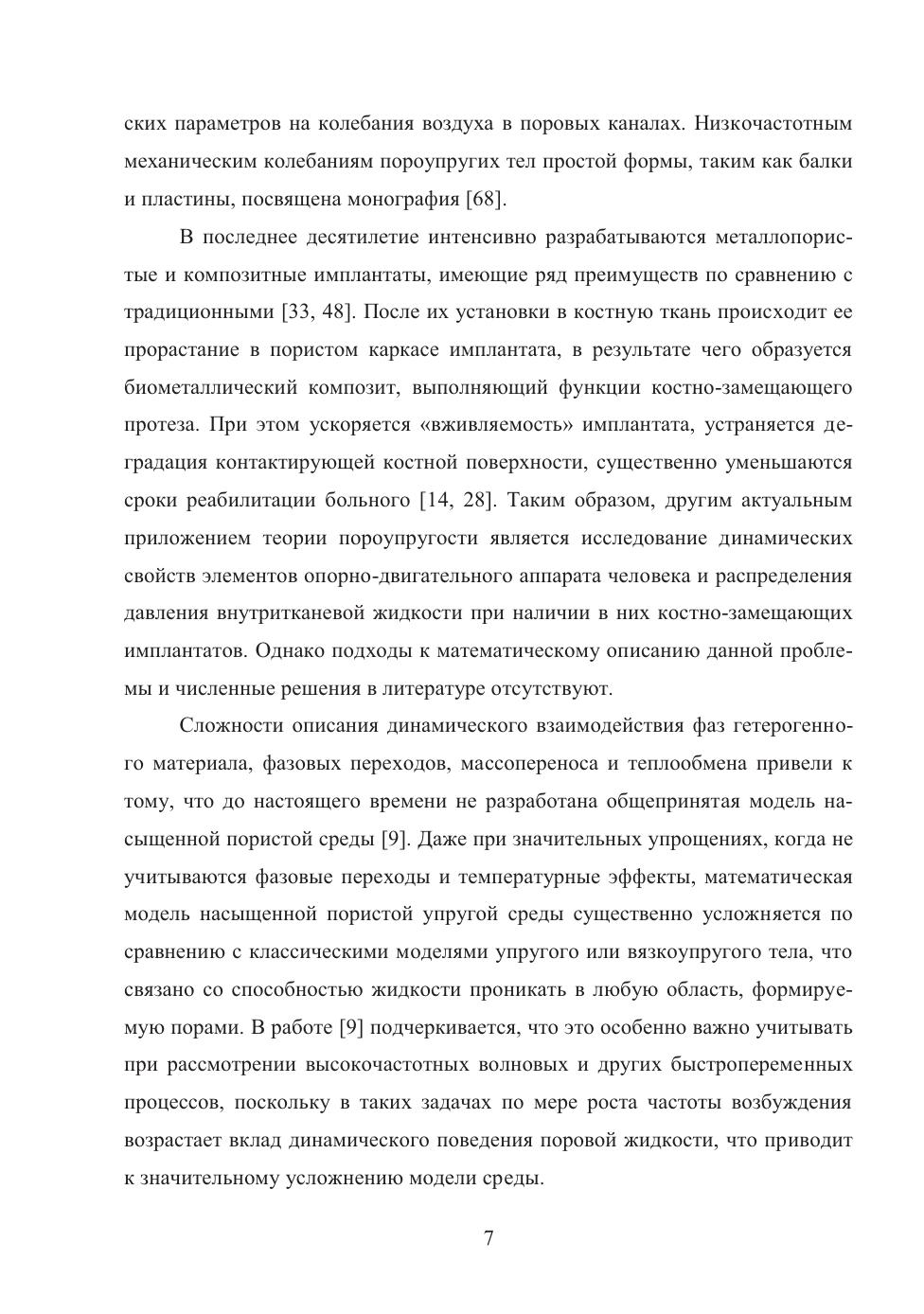 ских параметров на колебания воздуха в поровых каналах. Низкочастотным механическим колебаниям пороупругих тел простой формы, таким как балки и пластины, посвящена монография [68].

В последнее десятилетие интенсивно разрабатываются металлопористые и композитные имплантаты, имеющие ряд преимуществ по сравнению с традиционными [33, 48]. После их установки в костную ткань происходит ее прорастание в пористом каркасе имплантата, в результате чего образуется биометаллический композит, выполняющий функции костно-замещающего протеза. При этом ускоряется «вживляемость» имплантата, устраняется деградация контактирующей костной поверхности, существенно уменьшаются сроки реабилитации больного [14, 28]. Таким образом, другим актуальным приложением теории пороупругости является исследование динамических свойств элементов опорно-двигательного аппарата человека и распределения давления внутритканевой жидкости при наличии в них костно-замещающих имплантатов. Однако подходы к математическому описанию данной проблемы и численные решения в литературе отсутствуют.

Сложности описания динамического взаимодействия фаз гетерогенного материала, фазовых переходов, массопереноса и теплообмена привели к тому, что до настоящего времени не разработана общепринятая модель насыщенной пористой среды [9]. Даже при значительных упрощениях, когда не учитываются фазовые переходы и температурные эффекты, математическая модель насыщенной пористой упругой среды существенно усложняется по сравнению с классическими моделями упругого или вязкоупругого тела, что связано со способностью жидкости проникать в любую область, формируемую порами. В работе [9] подчеркивается, что это особенно важно учитывать при рассмотрении высокочастотных волновых и других быстропеременных процессов, поскольку в таких задачах по мере роста частоты возбуждения возрастает вклад динамического поведения поровой жидкости, что приводит к значительному усложнению модели среды.

7